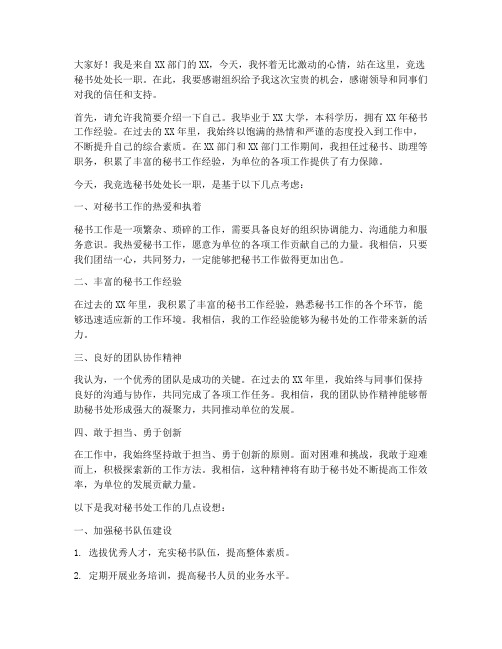 大家好！我是来自XX部门的XX，今天，我怀着无比激动的心情，站在这里，竞选秘书处处长一职。在此，我要感谢组织给予我这次宝贵的机会，感谢领导和同事们对我的信任和支持。

首先，请允许我简要介绍一下自己。我毕业于XX大学，本科学历，拥有XX年秘书工作经验。在过去的XX年里，我始终以饱满的热情和严谨的态度投入到工作中，不断提升自己的综合素质。在XX部门和XX部门工作期间，我担任过秘书、助理等职务，积累了丰富的秘书工作经验，为单位的各项工作提供了有力保障。

今天，我竞选秘书处处长一职，是基于以下几点考虑：

一、对秘书工作的热爱和执着

秘书工作是一项繁杂、琐碎的工作，需要具备良好的组织协调能力、沟通能力和服务意识。我热爱秘书工作，愿意为单位的各项工作贡献自己的力量。我相信，只要我们团结一心，共同努力，一定能够把秘书工作做得更加出色。

二、丰富的秘书工作经验

在过去的XX年里，我积累了丰富的秘书工作经验，熟悉秘书工作的各个环节，能够迅速适应新的工作环境。我相信，我的工作经验能够为秘书处的工作带来新的活力。

三、良好的团队协作精神

我认为，一个优秀的团队是成功的关键。在过去的XX年里，我始终与同事们保持良好的沟通与协作，共同完成了各项工作任务。我相信，我的团队协作精神能够帮助秘书处形成强大的凝聚力，共同推动单位的发展。

四、敢于担当、勇于创新

在工作中，我始终坚持敢于担当、勇于创新的原则。面对困难和挑战，我敢于迎难而上，积极探索新的工作方法。我相信，这种精神将有助于秘书处不断提高工作效率，为单位的发展贡献力量。

以下是我对秘书处工作的几点设想：

一、加强秘书队伍建设

1. 选拔优秀人才，充实秘书队伍，提高整体素质。

2. 定期开展业务培训，提高秘书人员的业务水平。